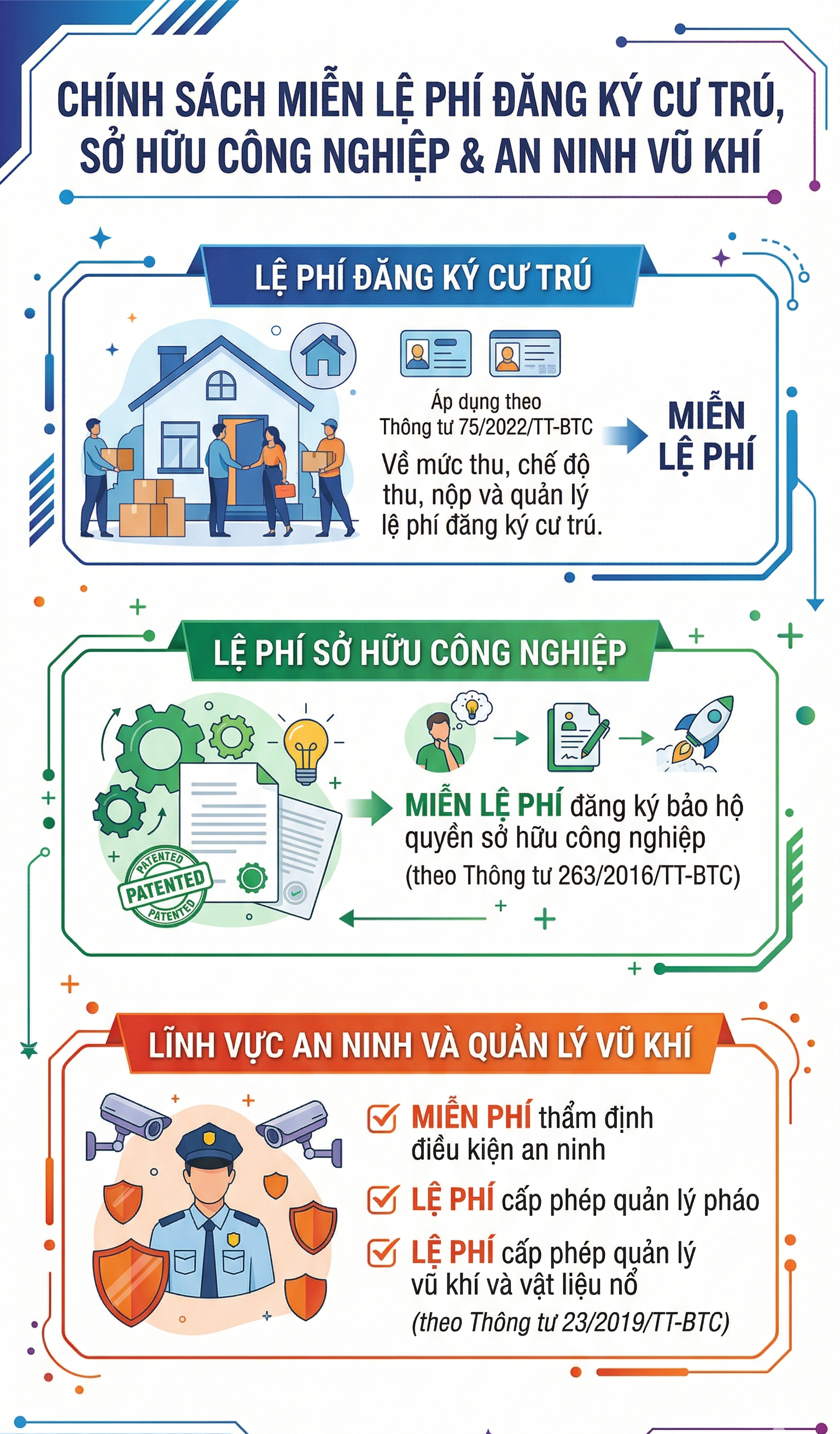 CHÍNH SÁCH MIỄN LỆ PHÍ ĐĂNG KÝ CƯ TRÚ, SỞ HỮU CÔNG NGHIỆP & AN NINH VŨ KHÍ

LỆ PHÍ ĐĂNG KÝ CƯ TRÚ

Áp dụng theo Thông tư 75/2022/TT-BTC

Về mức thu, chế độ thu, nộp và quản lý lệ phí đăng ký cư trú.

MIỄN LỆ PHÍ

LỆ PHÍ SỞ HỮU CÔNG NGHIỆP

PATENTED
PATENTED
PATENTED

MIỄN LỆ PHÍ đăng ký bảo hộ quyền sở hữu công nghiệp (theo Thông tư 263/2016/TT-BTC)

LĨNH VỰC AN NINH VÀ QUẢN LÝ VŨ KHÍ

MIỄN PHÍ thẩm định điều kiện an ninh

LỆ PHÍ cấp phép quản lý pháo

LỆ PHÍ cấp phép quản lý vũ khí và vật liệu nổ

(theo Thông tư 23/2019/TT-BTC)